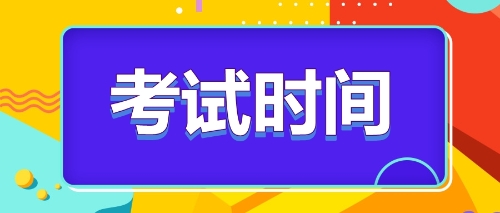 考试时间